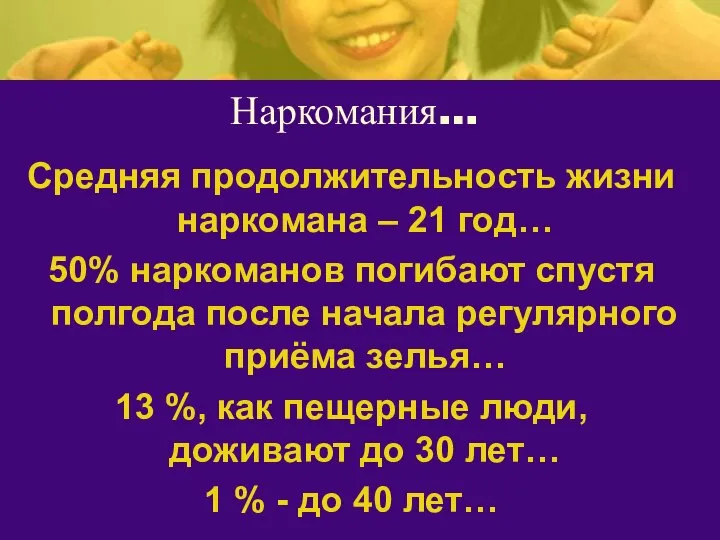 Наркомания…

Средняя продолжительность жизни наркомана – 21 год…

50% наркоманов погибают спустя полгода после начала регулярного приёма зелья…

13 %, как пещерные люди, доживают до 30 лет…

1 % - до 40 лет…